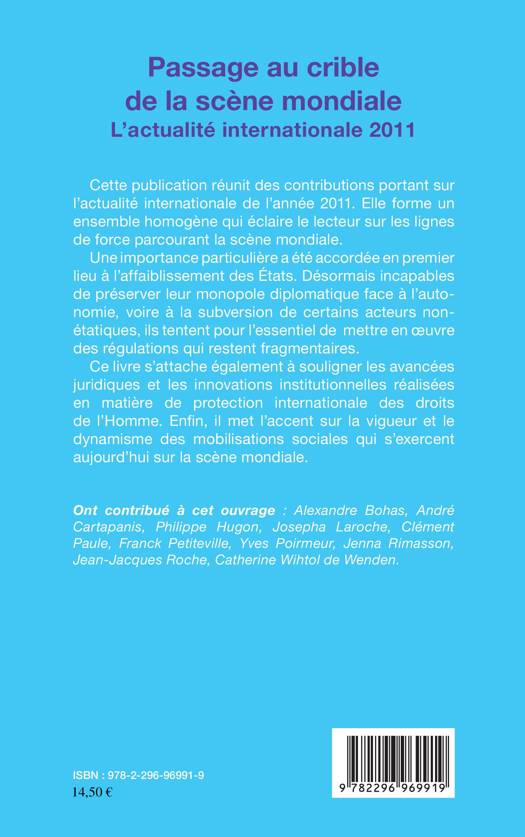 Passage au crible de la scène mondiale
L'actualité internationale 2011

Cette publication réunit des contributions portant sur l'actualité internationale de l'année 2011. Elle forme un ensemble homogène qui éclaire le lecteur sur les lignes de force parcourant la scène mondiale.

Une importance particulière a été accordée en premier lieu à l'affaiblissement des États. Désormais incapables de préserver leur monopole diplomatique face à l'autonomie, voire à la subversion de certains acteurs non-étatiques, ils tentent pour l'essentiel de mettre en œuvre des régulations qui restent fragmentaires.

Ce livre s'attache également à souligner les avancées juridiques et les innovations institutionnelles réalisées en matière de protection internationale des droits de l'Homme. Enfin, il met l'accent sur la vigueur et le dynamisme des mobilisations sociales qui s'exercent aujourd'hui sur la scène mondiale.

Ont contribué à cet ouvrage : Alexandre Bohas, André Cartapanis, Philippe Hugon, Josepha Laroche, Clément Paule, Franck Petiteville, Yves Poirmeur, Jenna Rimasson, Jean-Jacques Roche, Catherine Wihtol de Wenden.

ISBN : 978-2-296-96991-9
14,50 €

9 782296 969919